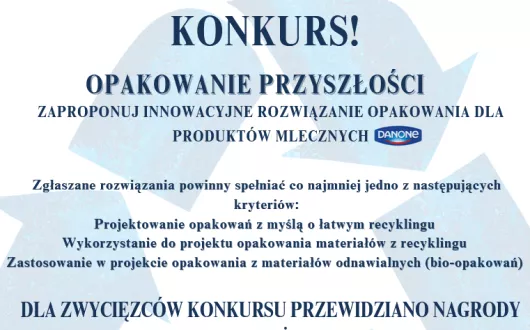 KONKURS!

OPAKOWANIE PRZYSZŁOŚCI

ZAPROPONUJ INNOWACYJNE ROZWIĄZANIE OPAKOWANIA DLA PRODUKTÓW MLECZNYCH DANONE

Zgłaszane rozwiązania powinny spełniać co najmniej jedno z następujących kryteriów:
Projektowanie opakowań z myślą o łatwym recyklingu
Wykorzystanie do projektu opakowania materiałów z recyklingu
Zastosowanie w projekcie opakowania z materiałów odnawialnych (bio-opakowań)

DLA ZWYCIĘZCÓW KONKURSU PRZEWIDZIANO NAGRODY